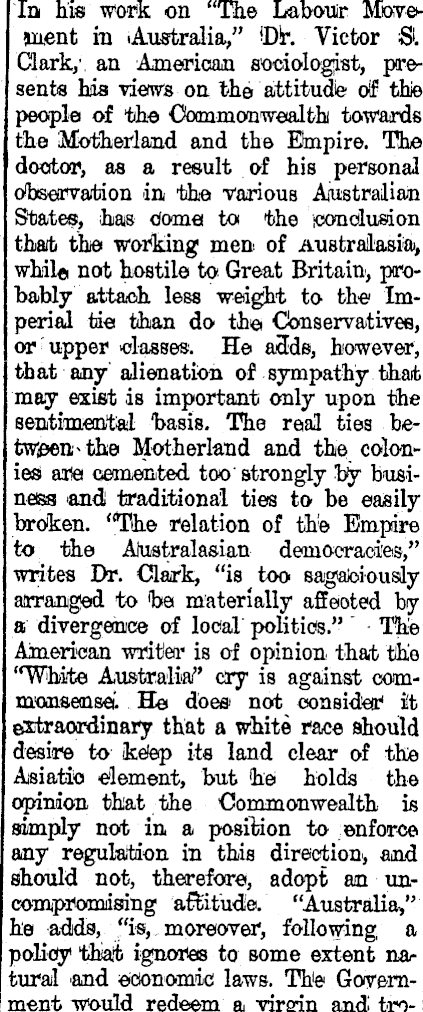 In his work on "The Labour Movement in Australia," Dr. Victor S. Clark, an American sociologist, presents his views on the attitude of the people of the Commonwealth towards the Motherland and the Empire. The doctor, as a result of his personal observation in the various Australian States, has come to the conclusion that the working men of Australasia, while not hostile to Great Britain, probably attach less weight to the Imperial tie than do the Conservatives, or upper classes. He adds, however, that any alienation of sympathy that may exist is important only upon the sentimental basis. The real ties between the Motherland and the colonies are cemented too strongly by business and traditional ties to be easily broken. "The relation of the Empire to the Australasian democracies," writes Dr. Clark, "is too sagaciously arranged to be materially affected by a divergence of local politics." The American writer is of opinion that the "White Australia" cry is against commonsense. He does not consider it extraordinary that a white race should desire to keep its land clear of the Asiatic element, but he holds the opinion that the Commonwealth is simply not in a position to enforce any regulation in this direction, and should not, therefore, adopt an uncompromising attitude. "Australia," he adds, "is, moreover, following a policy that ignores to some extent natural and economic laws. The Government would redeem a virgin and tro-